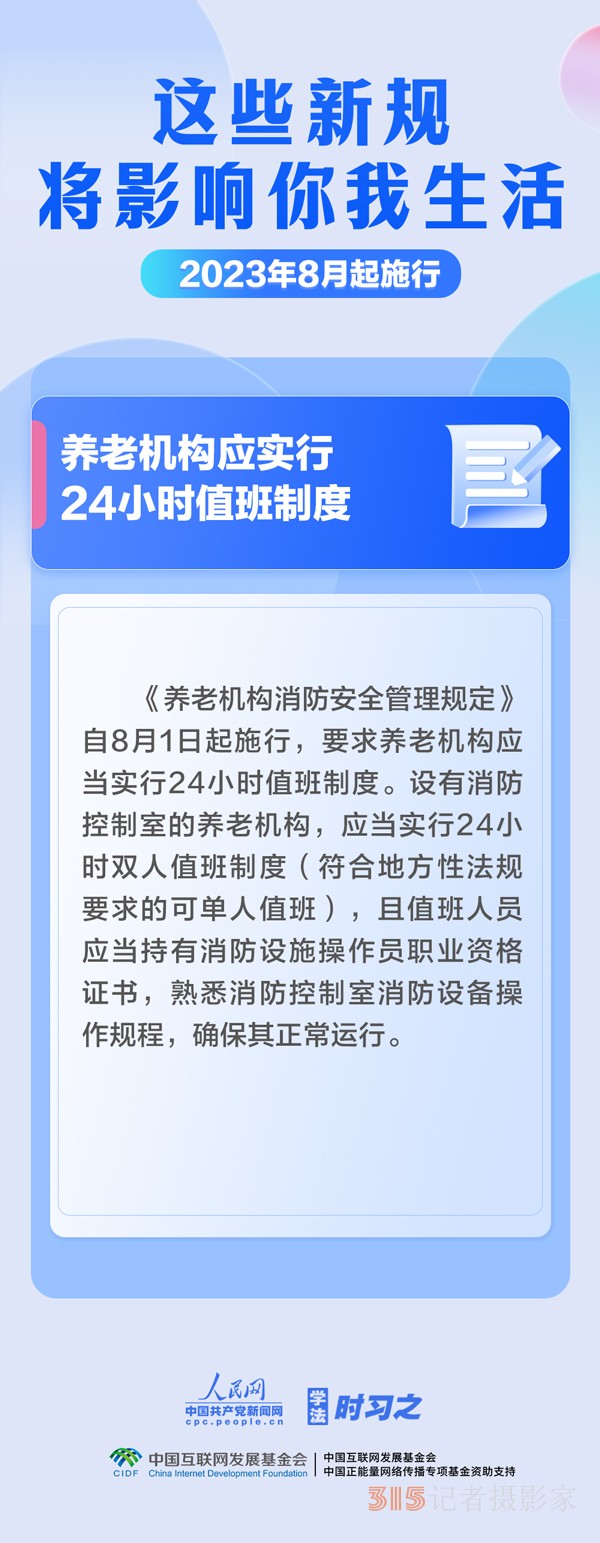 这些新规
将影响你我生活

2023年8月起施行

养老机构应实行
24小时值班制度

《养老机构消防安全管理规定》自8月1日起施行，要求养老机构应当实行24小时值班制度。设有消防控制室的养老机构，应当实行24小时双人值班制度（符合地方性法规要求的可单人值班），且值班人员应当持有消防设施操作员职业资格证书，熟悉消防控制室消防设备操作规程，确保其正常运行。

人民网
中国共产党新闻网
cpc.people.cn

学法 时习之

CIDF 中国互联网发展基金会 China Internet Development Foundation
中国互联网发展基金会
中国正能量网络传播专项基金资助支持

315记者摄影家